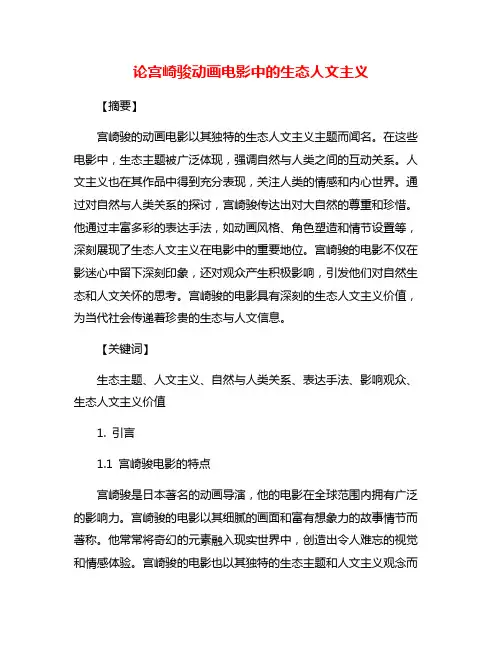 论宫崎骏动画电影中的生态人文主义

【摘要】

宫崎骏的动画电影以其独特的生态人文主义主题而闻名。在这些电影中，生态主题被广泛体现，强调自然与人类之间的互动关系。人文主义也在其作品中得到充分表现，关注人类的情感和内心世界。通过对自然与人类关系的探讨，宫崎骏传达出对大自然的尊重和珍惜。他通过丰富多彩的表达手法，如动画风格、角色塑造和情节设置等，深刻展现了生态人文主义在电影中的重要地位。宫崎骏的电影不仅在影迷心中留下深刻印象，还对观众产生积极影响，引发他们对自然生态和人文关怀的思考。宫崎骏的电影具有深刻的生态人文主义价值，为当代社会传递着珍贵的生态与人文信息。

【关键词】

生态主题、人文主义、自然与人类关系、表达手法、影响观众、生态人文主义价值

1. 引言

1.1 宫崎骏电影的特点

宫崎骏是日本著名的动画导演，他的电影在全球范围内拥有广泛的影响力。宫崎骏的电影以其细腻的画面和富有想象力的故事情节而著称。他常常将奇幻的元素融入现实世界中，创造出令人难忘的视觉和情感体验。宫崎骏的电影也以其独特的生态主题和人文主义观念而